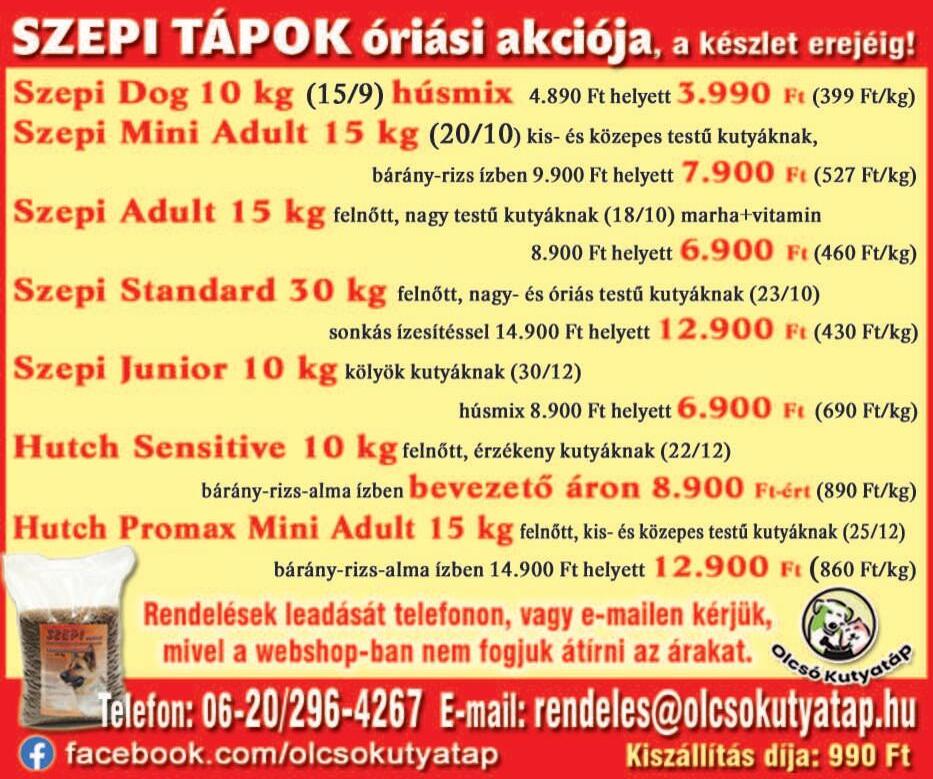 SZEPI TÁPOK óriási akciója, a készlet erejéig!

Szepi Dog 10 kg (15/9) húsmix 4.890 Ft helyett 3.990 Ft (399 Ft/kg)

Szepi Mini Adult 15 kg (20/10) kis- és közepes testű kutyáknak, bárány-rizs ízben 9.900 Ft helyett 7.900 Ft (527 Ft/kg)

Szepi Adult 15 kg felnőtt, nagy testű kutyáknak (18/10) marha+vitamin 8.900 Ft helyett 6.900 Ft (460 Ft/kg)

Szepi Standard 30 kg felnőtt, nagy- és óriás testű kutyáknak (23/10) sonkás ízesítéssel 14.900 Ft helyett 12.900 Ft (430 Ft/kg)

Szepi Junior 10 kg kölyök kutyáknak (30/12) húsmix 8.900 Ft helyett 6.900 Ft (690 Ft/kg)

Hutch Sensitive 10 kg felnőtt, érzékeny kutyáknak (22/12) bárány-rizs-alma ízben bevezető áron 8.900 Ft-ért (890 Ft/kg)

Hutch Promax Mini Adult 15 kg felnőtt, kis- és közepes testű kutyáknak (25/12) bárány-rizs-alma ízben 14.900 Ft helyett 12.900 Ft (860 Ft/kg)

SZEPI

Rendelések leadását telefonon, vagy e-mailen kérjük, mivel a webshop-ban nem fogjuk átírni az árakat.

Olcsó Kutyatáp

Telefon: 06-20/296-4267 E-mail: rendeles@olcsokutyatap.hu

facebook.com/olcsokutyatap

Kiszállítás díja: 990 Ft